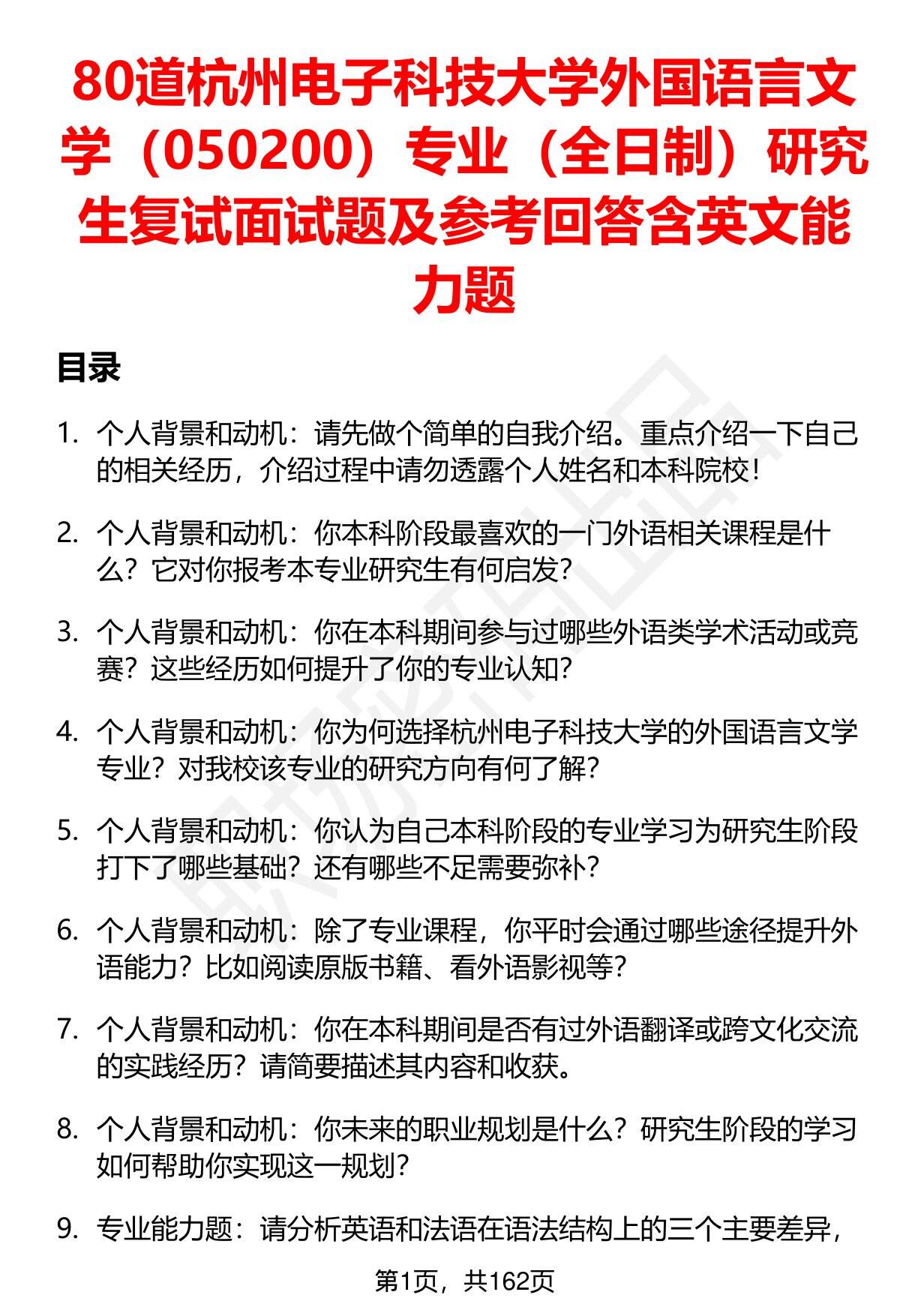 80道杭州电子科技大学外国语言文学（050200）专业（全日制）研究生复试面试题及参考回答含英文能力题

目录

1. 个人背景和动机：请先做个简单的自我介绍。重点介绍一下自己的相关经历，介绍过程中请勿透露个人姓名和本科院校！

2. 个人背景和动机：你本科阶段最喜欢的一门外语相关课程是什么？它对你报考本专业研究生有何启发？

3. 个人背景和动机：你在本科期间参与过哪些外语类学术活动或竞赛？这些经历如何提升了你的专业认知？

4. 个人背景和动机：你为何选择杭州电子科技大学的外国语言文学专业？对我校该专业的研究方向有何了解？

5. 个人背景和动机：你认为自己本科阶段的专业学习为研究生阶段打下了哪些基础？还有哪些不足需要弥补？

6. 个人背景和动机：除了专业课程，你平时会通过哪些途径提升外语能力？比如阅读原版书籍、看外语影视等？

7. 个人背景和动机：你在本科期间是否有过外语翻译或跨文化交流的实践经历？请简要描述其内容和收获。

8. 个人背景和动机：你未来的职业规划是什么？研究生阶段的学习如何帮助你实现这一规划？

9. 专业能力题：请分析英语和法语在语法结构上的三个主要差异，

第1页，共162页